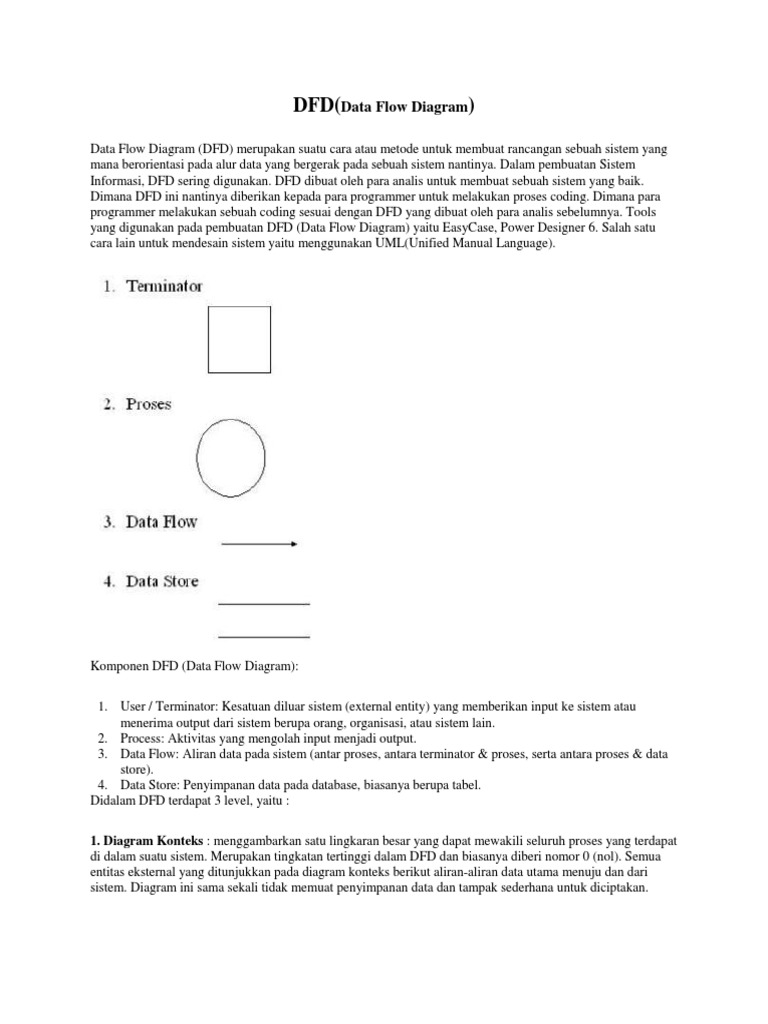 DFD(Data Flow Diagram)

Data Flow Diagram (DFD) merupakan suatu cara atau metode untuk membuat rancangan sebuah sistem yang mana berorientasi pada alur data yang bergerak pada sebuah sistem nantinya. Dalam pembuatan Sistem Informasi, DFD sering digunakan. DFD dibuat oleh para analis untuk membuat sebuah sistem yang baik. Dimana DFD ini nantinya diberikan kepada para programmer untuk melakukan proses coding. Dimana para programmer melakukan sebuah coding sesuai dengan DFD yang dibuat oleh para analis sebelumnya. Tools yang digunakan pada pembuatan DFD (Data Flow Diagram) yaitu EasyCase, Power Designer 6. Salah satu cara lain untuk mendesain sistem yaitu menggunakan UML(Unified Manual Language).

1. Terminator

2. Proses

3. Data Flow

4. Data Store

Komponen DFD (Data Flow Diagram):

1. User / Terminator: Kesatuan diluar sistem (external entity) yang memberikan input ke sistem atau menerima output dari sistem berupa orang, organisasi, atau sistem lain.
2. Process: Aktivitas yang mengolah input menjadi output.
3. Data Flow: Aliran data pada sistem (antar proses, antara terminator & proses, serta antara proses & data store).
4. Data Store: Penyimpanan data pada database, biasanya berupa tabel.
Didalam DFD terdapat 3 level, yaitu :

1. Diagram Konteks : menggambarkan satu lingkaran besar yang dapat mewakili seluruh proses yang terdapat di dalam suatu sistem. Merupakan tingkatan tertinggi dalam DFD dan biasanya diberi nomor 0 (nol). Semua entitas eksternal yang ditunjukkan pada diagram konteks berikut aliran-aliran data utama menuju dan dari sistem. Diagram ini sama sekali tidak memuat penyimpanan data dan tampak sederhana untuk diciptakan.